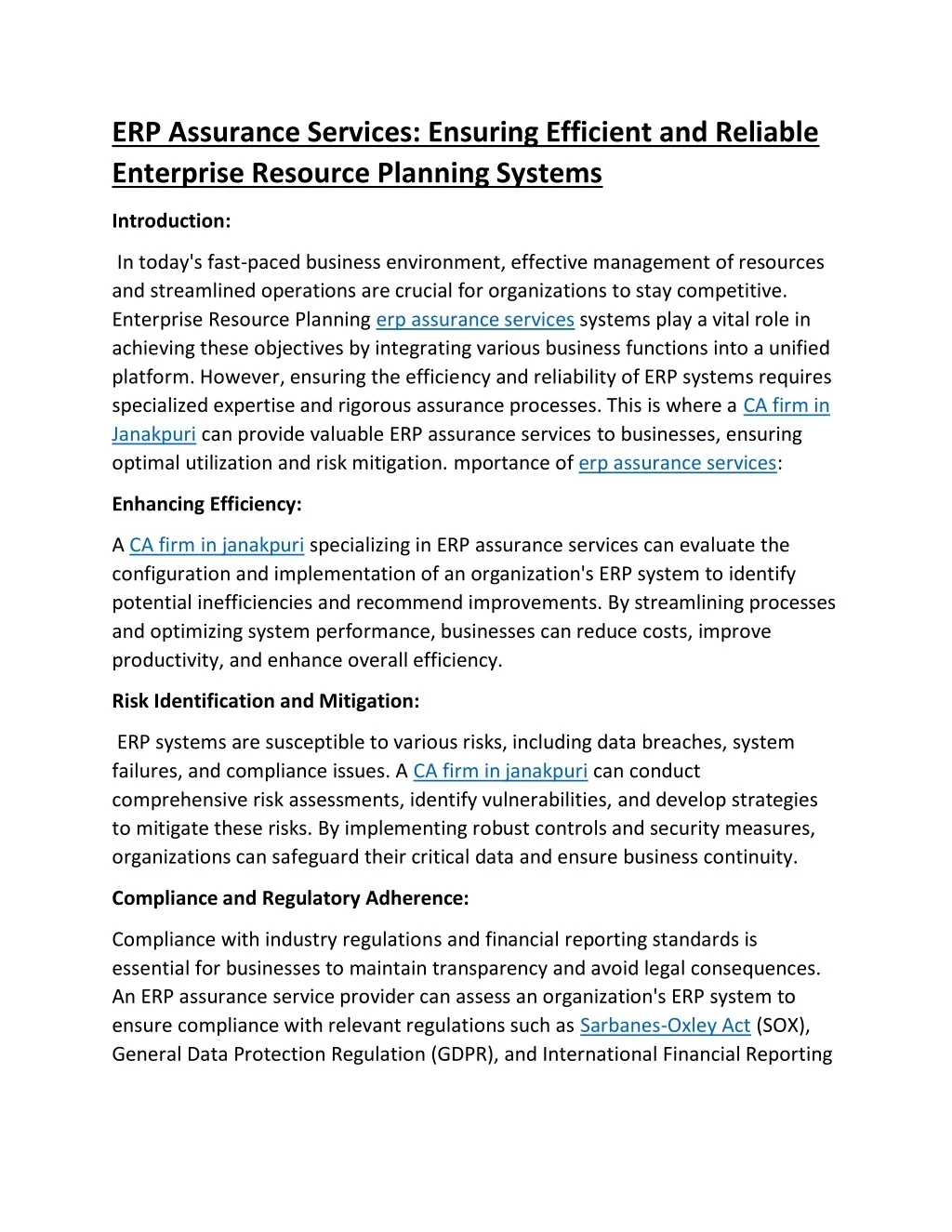 ERP Assurance Services: Ensuring Efficient and Reliable Enterprise Resource Planning Systems

Introduction:

In today's fast-paced business environment, effective management of resources and streamlined operations are crucial for organizations to stay competitive. Enterprise Resource Planning erp assurance services systems play a vital role in achieving these objectives by integrating various business functions into a unified platform. However, ensuring the efficiency and reliability of ERP systems requires specialized expertise and rigorous assurance processes. This is where a CA firm in Janakpuri can provide valuable ERP assurance services to businesses, ensuring optimal utilization and risk mitigation. mportance of erp assurance services:

Enhancing Efficiency:

A CA firm in janakpuri specializing in ERP assurance services can evaluate the configuration and implementation of an organization's ERP system to identify potential inefficiencies and recommend improvements. By streamlining processes and optimizing system performance, businesses can reduce costs, improve productivity, and enhance overall efficiency.

Risk Identification and Mitigation:

ERP systems are susceptible to various risks, including data breaches, system failures, and compliance issues. A CA firm in janakpuri can conduct comprehensive risk assessments, identify vulnerabilities, and develop strategies to mitigate these risks. By implementing robust controls and security measures, organizations can safeguard their critical data and ensure business continuity.

Compliance and Regulatory Adherence:

Compliance with industry regulations and financial reporting standards is essential for businesses to maintain transparency and avoid legal consequences. An ERP assurance service provider can assess an organization's ERP system to ensure compliance with relevant regulations such as Sarbanes-Oxley Act (SOX), General Data Protection Regulation (GDPR), and International Financial Reporting